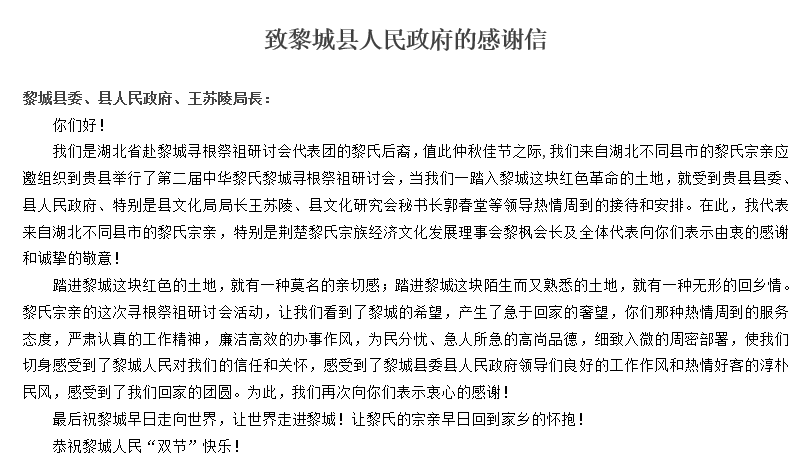 致黎城县人民政府的感谢信

黎城县委、县人民政府、王苏陵局長：

你们好！

我们是湖北省赴黎城寻根祭祖研讨会代表团的黎氏后裔，值此仲秋佳节之际，我们来自湖北不同县市的黎氏宗亲应邀组织到贵县举行了第二届中华黎氏黎城寻根祭祖研讨会，当我们一踏入黎城这块红色革命的土地，就受到贵县县委、县人民政府、特别是县文化局局长王苏陵、县文化研究会秘书长郭春堂等领导热情周到的接待和安排。在此，我代表来自湖北不同县市的黎氏宗亲，特别是荆楚黎氏宗族经济文化发展理事会黎枫会长及全体代表向你们表示由衷的感谢和诚挚的敬意！

踏进黎城这块红色的土地，就有一种莫名的亲切感；踏进黎城这块陌生而又熟悉的土地，就有一种无形的回乡情。黎氏宗亲的这次寻根祭祖研讨会活动，让我们看到了黎城的希望，产生了急于回家的奢望，你们那种热情周到的服务态度，严肃认真的工作精神，廉洁高效的办事作风，为民分忧、急人所急的高尚品德，细致入微的周密部署，使我们切身感受到了黎城人民对我们的信任和关怀，感受到了黎城县委县人民政府领导们良好的工作作风和热情好客的淳朴民风，感受到了我们回家的团圆。为此，我们再次向你们表示衷心的感谢！

最后祝黎城早日走向世界，让世界走进黎城！让黎氏的宗亲早日回到家乡的怀抱！

恭祝黎城人民“双节”快乐！